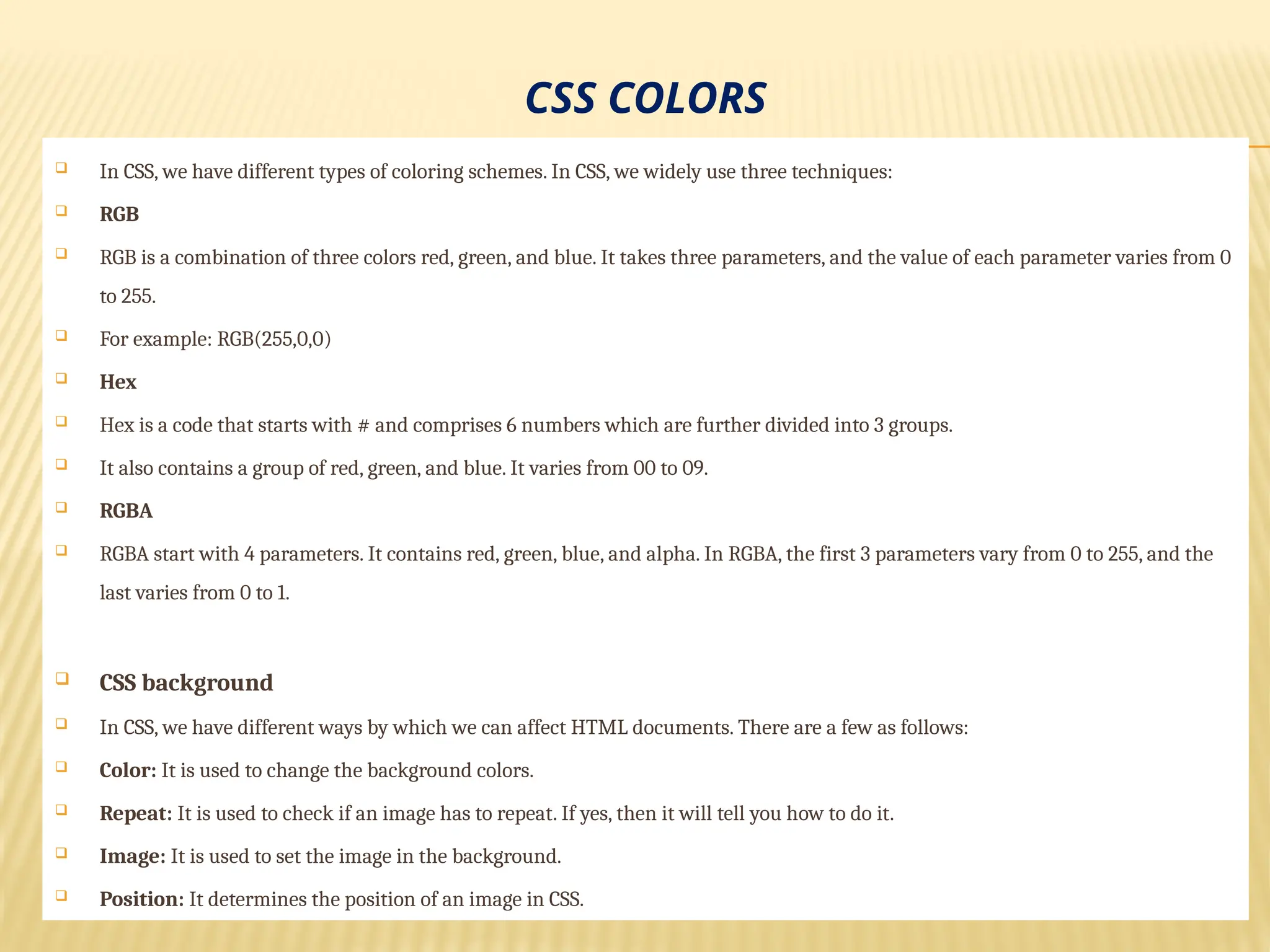 CSS COLORS

In CSS, we have different types of coloring schemes. In CSS, we widely use three techniques:

RGB

RGB is a combination of three colors red, green, and blue. It takes three parameters, and the value of each parameter varies from 0 to 255.

For example: RGB(255,0,0)

Hex

Hex is a code that starts with # and comprises 6 numbers which are further divided into 3 groups.

It also contains a group of red, green, and blue. It varies from 00 to 09.

RGBA

RGBA start with 4 parameters. It contains red, green, blue, and alpha. In RGBA, the first 3 parameters vary from 0 to 255, and the last varies from 0 to 1.

CSS background

In CSS, we have different ways by which we can affect HTML documents. There are a few as follows:

Color: It is used to change the background colors.

Repeat: It is used to check if an image has to repeat. If yes, then it will tell you how to do it.

Image: It is used to set the image in the background.

Position: It determines the position of an image in CSS.